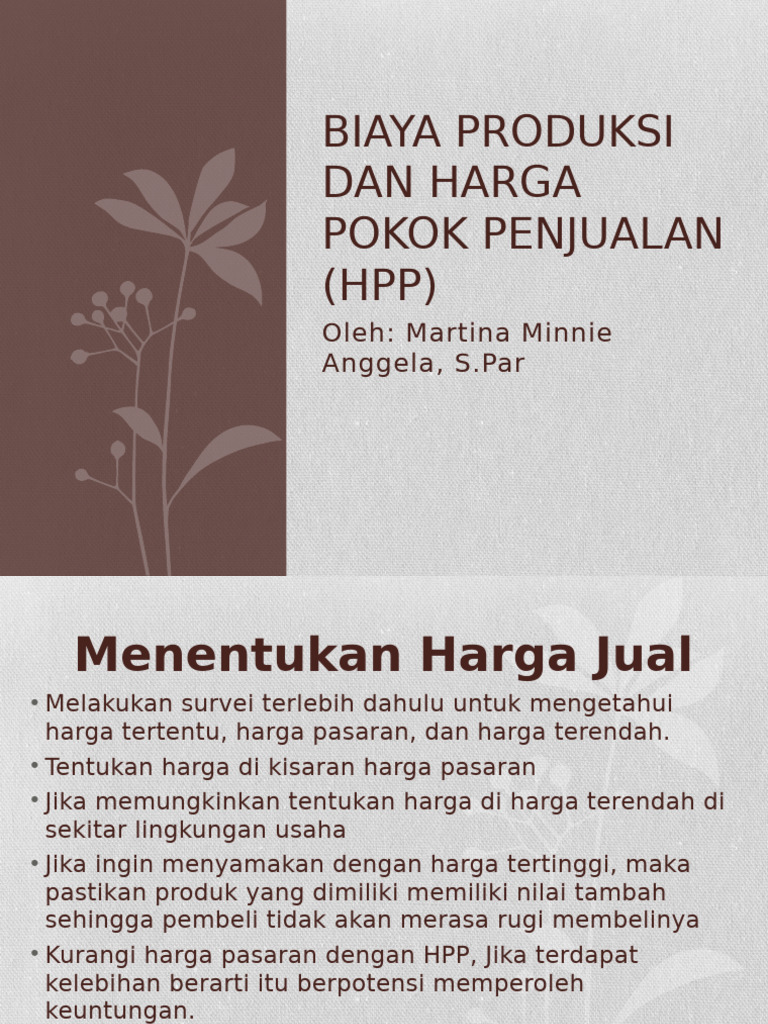 BIAYA PRODUKSI DAN HARGA POKOK PENJUALAN (HPP)

Oleh: Martina Minnie Anggela, S.Par

Menentukan Harga Jual

• Melakukan survei terlebih dahulu untuk mengetahui harga tertentu, harga pasaran, dan harga terendah.
• Tentukan harga di kisaran harga pasaran
• Jika memungkinkan tentukan harga di harga terendah di sekitar lingkungan usaha
• Jika ingin menyamakan dengan harga tertinggi, maka pastikan produk yang dimiliki memiliki nilai tambah sehingga pembeli tidak akan merasa rugi membelinya
• Kurangi harga pasaran dengan HPP, Jika terdapat kelebihan berarti itu berpotensi memperoleh keuntungan.